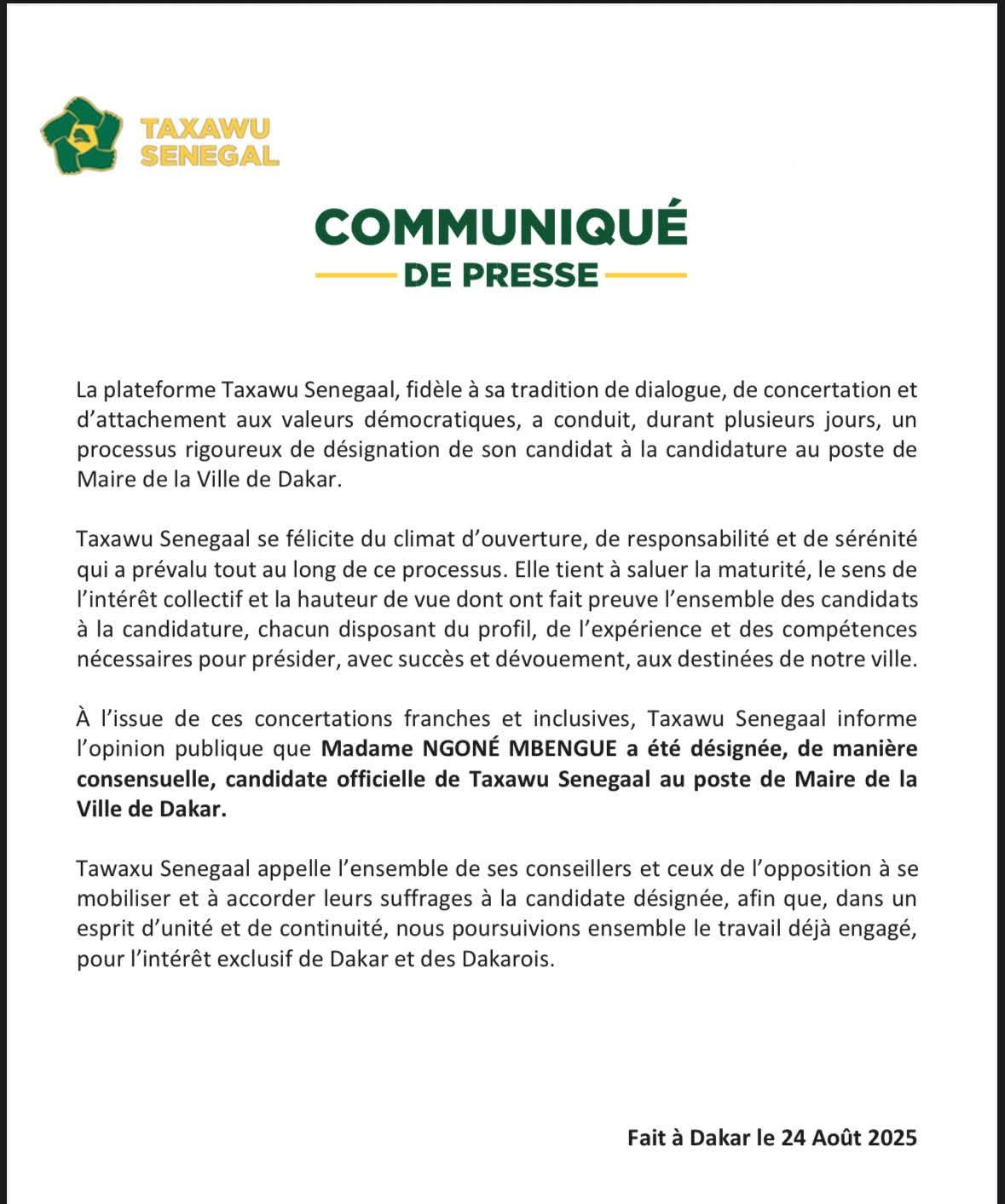 TAXAWU
SENEGAL

COMMUNIQUÉ
DE PRESSE

La plateforme Taxawu Senegaal, fidèle à sa tradition de dialogue, de concertation et d'attachement aux valeurs démocratiques, a conduit, durant plusieurs jours, un processus rigoureux de désignation de son candidat à la candidature au poste de Maire de la Ville de Dakar.

Taxawu Senegaal se félicite du climat d'ouverture, de responsabilité et de sérénité qui a prévalu tout au long de ce processus. Elle tient à saluer la maturité, le sens de l'intérêt collectif et la hauteur de vue dont ont fait preuve l'ensemble des candidats à la candidature, chacun disposant du profil, de l'expérience et des compétences nécessaires pour présider, avec succès et dévouement, aux destinées de notre ville.

À l'issue de ces concertations franches et inclusives, Taxawu Senegaal informe l'opinion publique que Madame NGONÉ MBENGUE a été désignée, de manière consensuelle, candidate officielle de Taxawu Senegaal au poste de Maire de la Ville de Dakar.

Tawaxu Senegaal appelle l'ensemble de ses conseillers et ceux de l'opposition à se mobiliser et à accorder leurs suffrages à la candidate désignée, afin que, dans un esprit d'unité et de continuité, nous poursuivions ensemble le travail déjà engagé, pour l'intérêt exclusif de Dakar et des Dakarois.

Fait à Dakar le 24 Août 2025